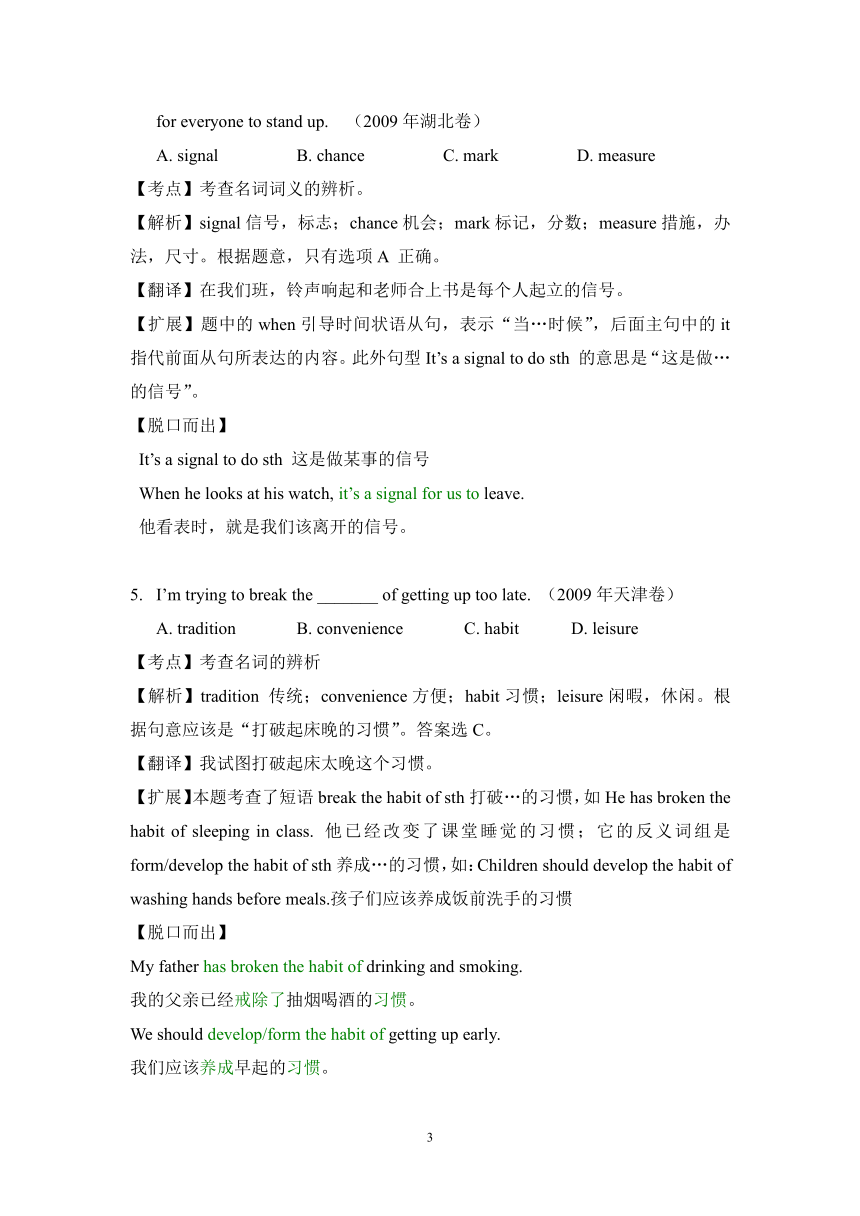 for everyone to stand up. （2009 年湖北卷）

A. signal B. chance C. mark D. measure

【考点】考查名词词义的辨析。

【解析】signal 信号，标志；chance 机会；mark 标记，分数；measure 措施，办法，尺寸。根据题意，只有选项 A 正确。

【翻译】在我们班，铃声响起和老师合上书是每个人起立的信号。

【扩展】题中的 when 引导时间状语从句，表示“当…时候”，后面主句中的 it 指代前面从句所表达的内容。此外句型 It’s a signal to do sth 的意思是“这是做…的信号”。

【脱口而出】

It’s a signal to do sth 这是做某事的信号

When he looks at his watch, it’s a signal for us to leave.

他看表时，就是我们该离开的信号。

5. I’m trying to break the _______ of getting up too late. （2009 年天津卷）

A. tradition B. convenience C. habit D. leisure

【考点】考查名词的辨析

【解析】tradition 传统；convenience 方便；habit 习惯；leisure 闲暇，休闲。根据句意应该是“打破起床晚的习惯”。答案选 C。

【翻译】我试图打破起床太晚这个习惯。

【扩展】本题考查了短语 break the habit of sth 打破…的习惯，如 He has broken the habit of sleeping in class. 他已经改变了课堂睡觉的习惯；它的反义词组是 form/develop the habit of sth 养成…的习惯，如：Children should develop the habit of washing hands before meals.孩子们应该养成饭前洗手的习惯

【脱口而出】

My father has broken the habit of drinking and smoking.

我的父亲已经戒除了抽烟喝酒的习惯。

We should develop/form the habit of getting up early.

我们应该养成早起的习惯。

3